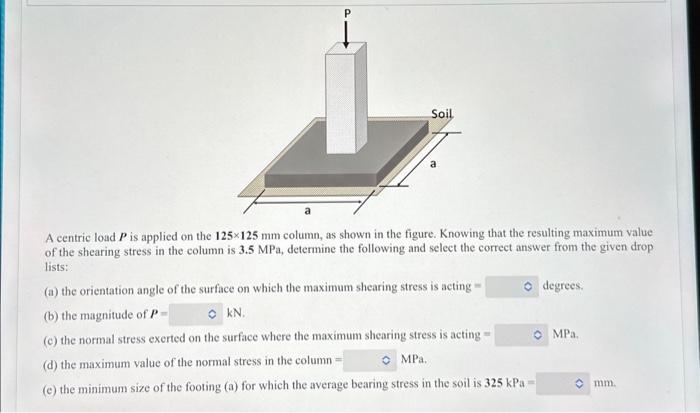 P

Soil

a

a

A centric load $P$ is applied on the $125 \times 125$ mm column, as shown in the figure. Knowing that the resulting maximum value of the shearing stress in the column is 3.5 MPa, determine the following and select the correct answer from the given drop lists:

(a) the orientation angle of the surface on which the maximum shearing stress is acting = degrees.

(b) the magnitude of $P$ = kN.

(c) the normal stress exerted on the surface where the maximum shearing stress is acting = MPa.

(d) the maximum value of the normal stress in the column = MPa.

(e) the minimum size of the footing (a) for which the average bearing stress in the soil is 325 kPa = mm.